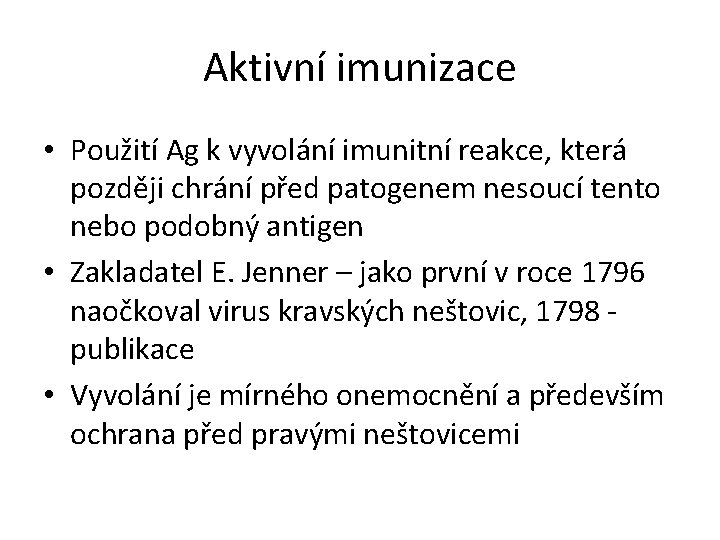 Aktivní imunizace

• Použití Ag k vyvolání imunitní reakce, která později chrání před patogenem nesoucí tento nebo podobný antigen
• Zakladatel E. Jenner – jako první v roce 1796 naočkoval virus kravských neštovic, 1798 - publikace
• Vyvolání je mírného onemocnění a především ochrana před pravými neštovicemi